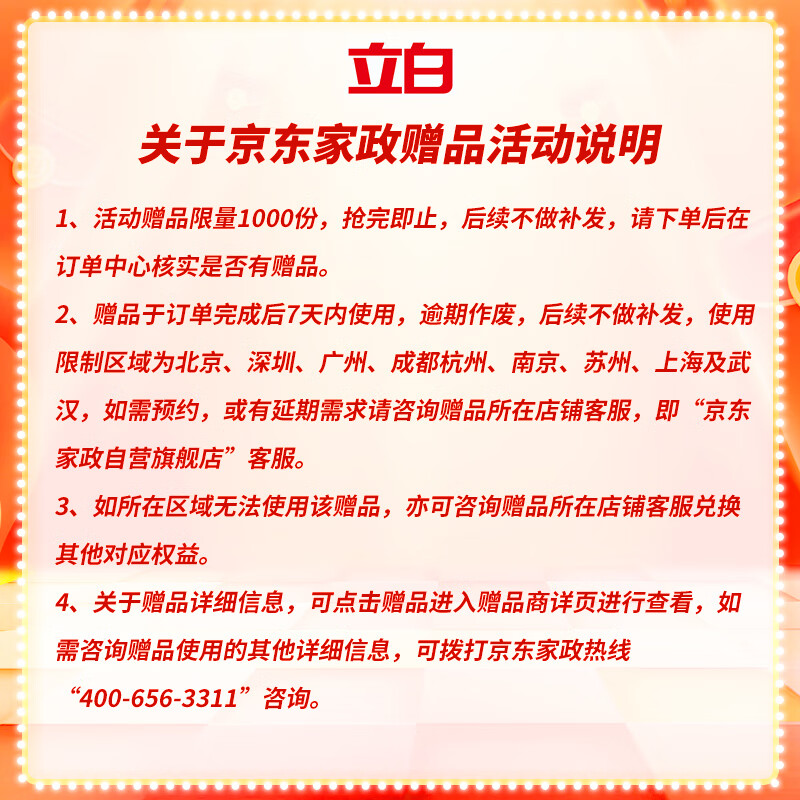 立白

关于京东家政赠品活动说明

1、活动赠品限量1000份，抢完即止，后续不做补发，请下单后在订单中心核实是否有赠品。

2、赠品于订单完成后7天内使用，逾期作废，后续不做补发，使用限制区域为北京、深圳、广州、成都杭州、南京、苏州、上海及武汉，如需预约，或有延期需求请咨询赠品所在店铺客服，即“京东家政自营旗舰店”客服。

3、如所在区域无法使用该赠品，亦可咨询赠品所在店铺客服兑换其他对应权益。

4、关于赠品详细信息，可点击赠品进入赠品商详页进行查看，如需咨询赠品使用的其他详细信息，可拨打京东家政热线“400-656-3311”咨询。